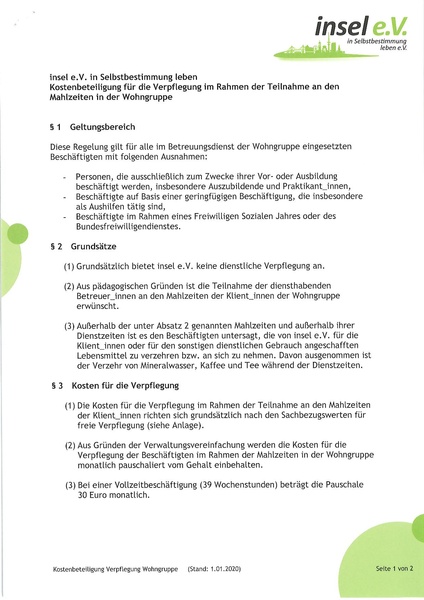 insel e.V.
in Selbstbestimmung leben e.V.

insel e.V. in Selbstbestimmung leben
Kostenbeteiligung für die Verpflegung im Rahmen der Teilnahme an den Mahlzeiten in der Wohngruppe

§ 1 Geltungsbereich

Diese Regelung gilt für alle im Betreuungsdienst der Wohngruppe eingesetzten Beschäftigten mit folgenden Ausnahmen:

- Personen, die ausschließlich zum Zwecke ihrer Vor- oder Ausbildung beschäftigt werden, insbesondere Auszubildende und Praktikant_innen,
- Beschäftigte auf Basis einer geringfügigen Beschäftigung, die insbesondere als Aushilfen tätig sind,
- Beschäftigte im Rahmen eines Freiwilligen Sozialen Jahres oder des Bundesfreiwilligendienstes.

§ 2 Grundsätze

(1) Grundsätzlich bietet insel e.V. keine dienstliche Verpflegung an.

(2) Aus pädagogischen Gründen ist die Teilnahme der diensthabenden Betreuer_innen an den Mahlzeiten der Klient_innen der Wohngruppe erwünscht.

(3) Außerhalb der unter Absatz 2 genannten Mahlzeiten und außerhalb ihrer Dienstzeiten ist es den Beschäftigten untersagt, die von insel e.V. für die Klient_innen oder für den sonstigen dienstlichen Gebrauch angeschafften Lebensmittel zu verzehren bzw. an sich zu nehmen. Davon ausgenommen ist der Verzehr von Mineralwasser, Kaffee und Tee während der Dienstzeiten.

§ 3 Kosten für die Verpflegung

(1) Die Kosten für die Verpflegung im Rahmen der Teilnahme an den Mahlzeiten der Klient_innen richten sich grundsätzlich nach den Sachbezugswerten für freie Verpflegung (siehe Anlage).

(2) Aus Gründen der Verwaltungsvereinfachung werden die Kosten für die Verpflegung der Beschäftigten im Rahmen der Mahlzeiten in der Wohngruppe monatlich pauschaliert vom Gehalt einbehalten.

(3) Bei einer Vollzeitbeschäftigung (39 Wochenstunden) beträgt die Pauschale 30 Euro monatlich.

Kostenbeteiligung Verpflegung Wohngruppe (Stand: 1.01.2020)

Seite 1 von 2